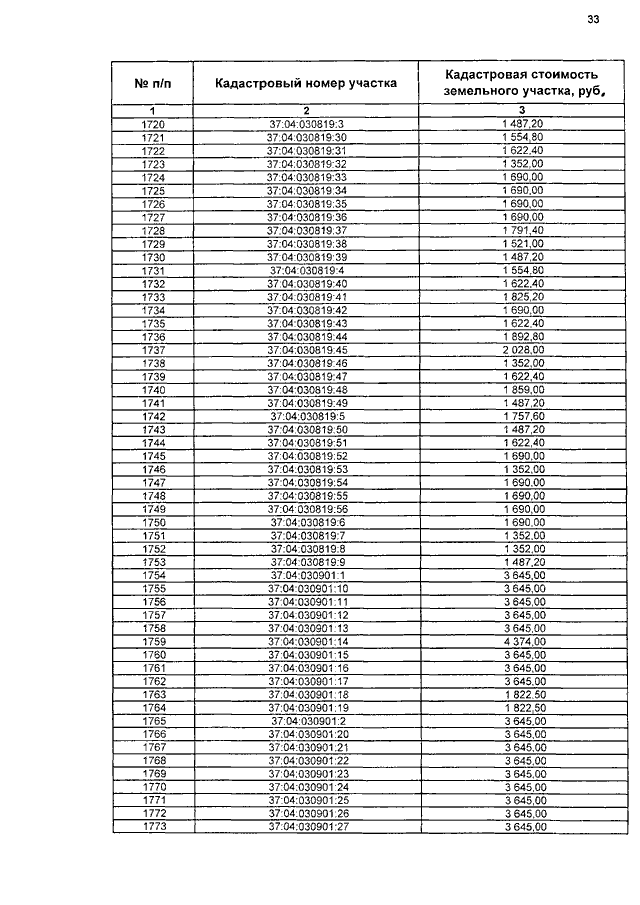 33

| № п/п | Кадастровый номер участка | Кадастровая стоимость земельного участка, руб. |
|---|---|---|
| 1 | 2 | 3 |
| 1720 | 37:04:030819:3 | 1 487,20 |
| 1721 | 37:04:030819:30 | 1 554,80 |
| 1722 | 37:04:030819:31 | 1 622,40 |
| 1723 | 37:04:030819:32 | 1 352,00 |
| 1724 | 37:04:030819:33 | 1 690,00 |
| 1725 | 37:04:030819:34 | 1 690,00 |
| 1726 | 37:04:030819:35 | 1 690,00 |
| 1727 | 37:04:030819:36 | 1 690,00 |
| 1728 | 37:04:030819:37 | 1 791,40 |
| 1729 | 37:04:030819:38 | 1 521,00 |
| 1730 | 37:04:030819:39 | 1 487,20 |
| 1731 | 37:04:030819:4 | 1 554,80 |
| 1732 | 37:04:030819:40 | 1 622,40 |
| 1733 | 37:04:030819:41 | 1 825,20 |
| 1734 | 37:04:030819:42 | 1 690,00 |
| 1735 | 37:04:030819:43 | 1 622,40 |
| 1736 | 37:04:030819:44 | 1 892,80 |
| 1737 | 37:04:030819:45 | 2 028,00 |
| 1738 | 37:04:030819:46 | 1 352,00 |
| 1739 | 37:04:030819:47 | 1 622,40 |
| 1740 | 37:04:030819:48 | 1 859,00 |
| 1741 | 37:04:030819:49 | 1 487,20 |
| 1742 | 37:04:030819:5 | 1 757,60 |
| 1743 | 37:04:030819:50 | 1 487,20 |
| 1744 | 37:04:030819:51 | 1 622,40 |
| 1745 | 37:04:030819:52 | 1 690,00 |
| 1746 | 37:04:030819:53 | 1 352,00 |
| 1747 | 37:04:030819:54 | 1 690,00 |
| 1748 | 37:04:030819:55 | 1 690,00 |
| 1749 | 37:04:030819:56 | 1 690,00 |
| 1750 | 37:04:030819:6 | 1 690,00 |
| 1751 | 37:04:030819:7 | 1 352,00 |
| 1752 | 37:04:030819:8 | 1 352,00 |
| 1753 | 37:04:030819:9 | 1 487,20 |
| 1754 | 37:04:030901:1 | 3 645,00 |
| 1755 | 37:04:030901:10 | 3 645,00 |
| 1756 | 37:04:030901:11 | 3 645,00 |
| 1757 | 37:04:030901:12 | 3 645,00 |
| 1758 | 37:04:030901:13 | 3 645,00 |
| 1759 | 37:04:030901:14 | 4 374,00 |
| 1760 | 37:04:030901:15 | 3 645,00 |
| 1761 | 37:04:030901:16 | 3 645,00 |
| 1762 | 37:04:030901:17 | 3 645,00 |
| 1763 | 37:04:030901:18 | 1 822,50 |
| 1764 | 37:04:030901:19 | 1 822,50 |
| 1765 | 37:04:030901:2 | 3 645,00 |
| 1766 | 37:04:030901:20 | 3 645,00 |
| 1767 | 37:04:030901:21 | 3 645,00 |
| 1768 | 37:04:030901:22 | 3 645,00 |
| 1769 | 37:04:030901:23 | 3 645,00 |
| 1770 | 37:04:030901:24 | 3 645,00 |
| 1771 | 37:04:030901:25 | 3 645,00 |
| 1772 | 37:04:030901:26 | 3 645,00 |
| 1773 | 37:04:030901:27 | 3 645,00 |